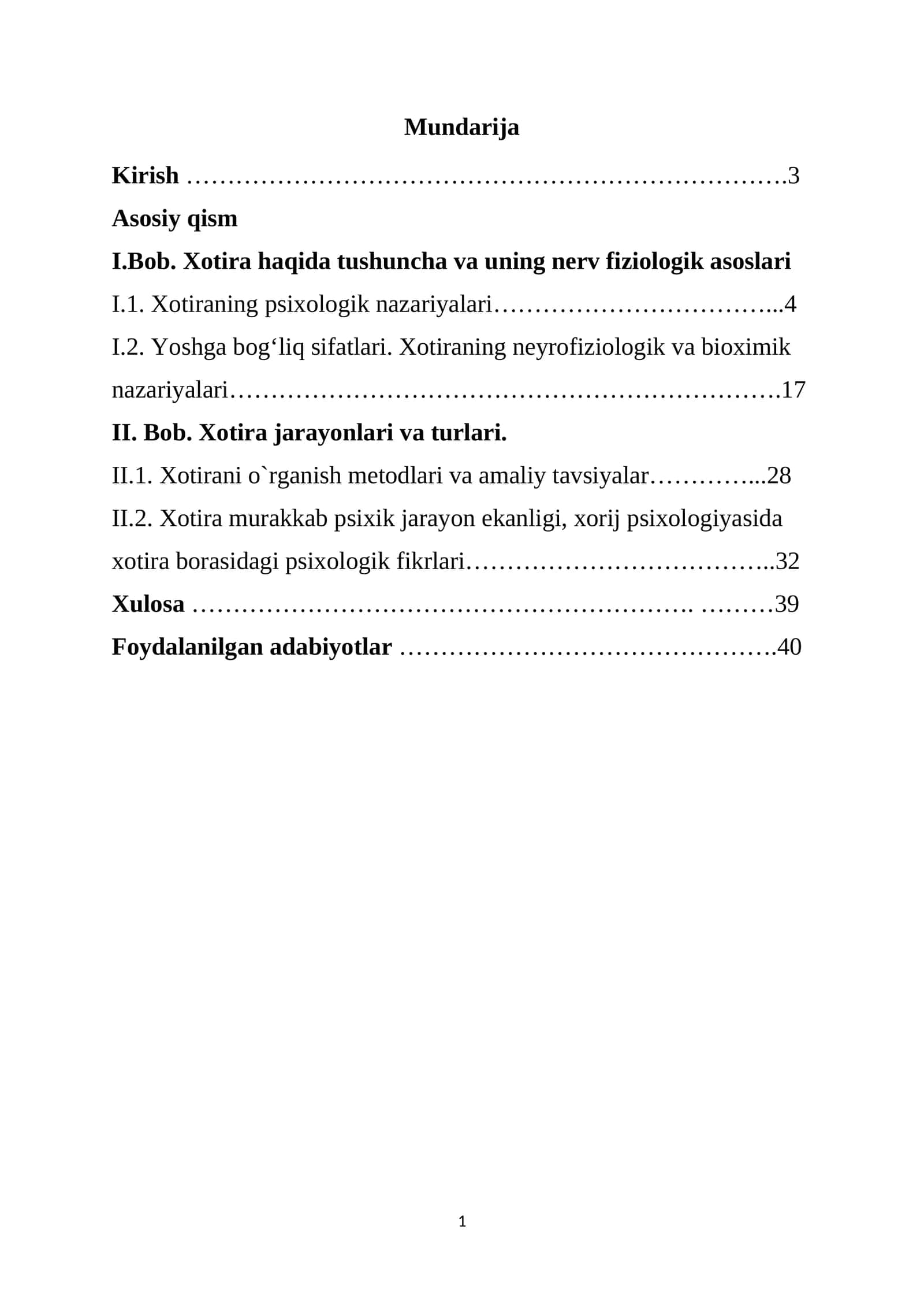 Mundarija

Kirish 3

Asosiy qism

I.Bob. Xotira haqida tushuncha va uning nerv fiziologik asoslari

I.1. Xotiraning psixologik nazariyalari 4

I.2. Yoshga bog'liq sifatlari. Xotiraning neyrofiziologik va bioximik nazariyalari 17

II. Bob. Xotira jarayonlari va turlari.

II.1. Xotirani o`rganish metodlari va amaliy tavsiyalar 28

II.2. Xotira murakkab psixik jarayon ekanligi, xorij psixologiyasida xotira borasidagi psixologik fikrlari 32

Xulosa 39

Foydalanilgan adabiyotlar 40

1